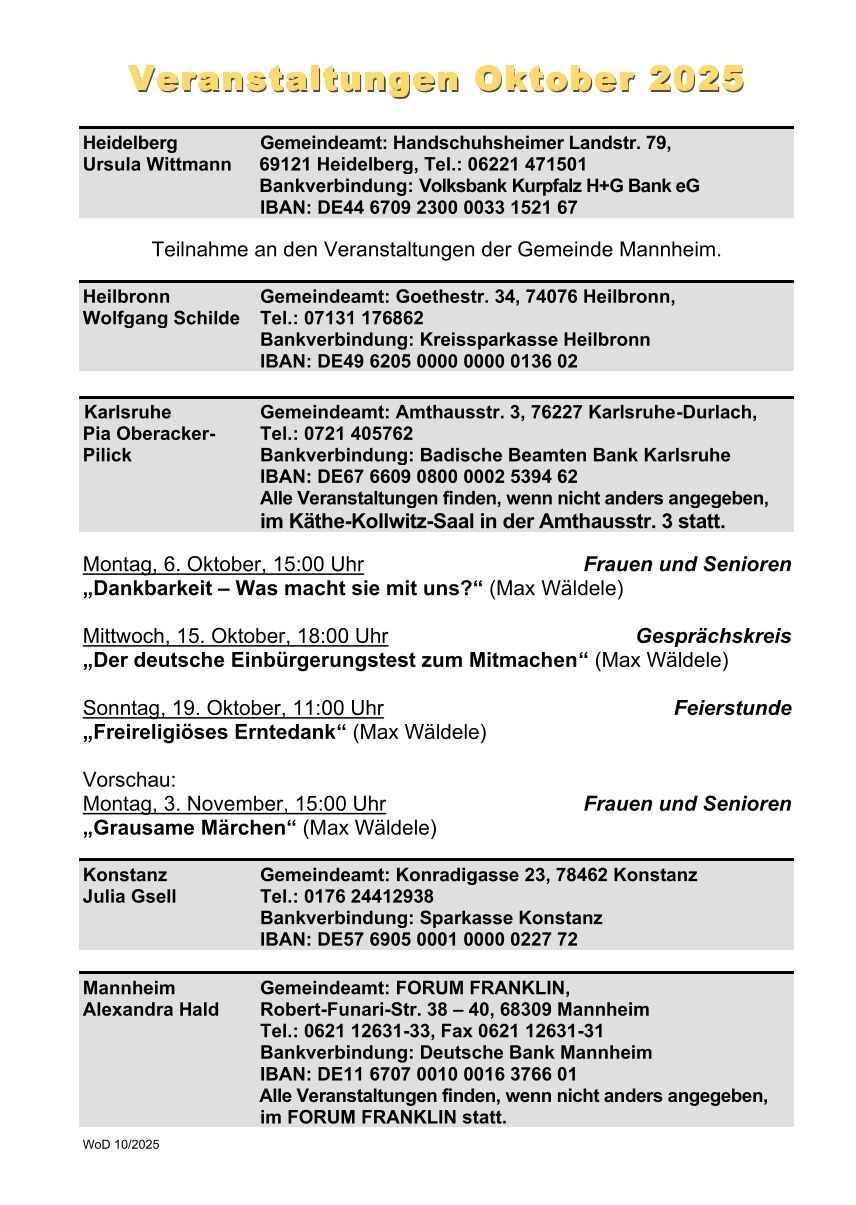 Veranstaltungen Oktober 2025

| Heidelberg Ursula Wittmann | Gemeindeamt: Handschuhsheimer Landstr. 79, 69121 Heidelberg, Tel.: 06221 471501 Bankverbindung: Volksbank Kurpfalz H+G Bank eG IBAN: DE44 6709 2300 0033 1521 67 |
|---|---|

Teilnahme an den Veranstaltungen der Gemeinde Mannheim.

| Heilbronn Wolfgang Schilde | Gemeindeamt: Goethestr. 34, 74076 Heilbronn, Tel.: 07131 176862 Bankverbindung: Kreissparkasse Heilbronn IBAN: DE49 6205 0000 0000 0136 02 |
|---|---|

| Karlsruhe Pia Oberacker-Pilick | Gemeindeamt: Amthausstr. 3, 76227 Karlsruhe-Durlach, Tel.: 0721 405762 Bankverbindung: Badische Beamten Bank Karlsruhe IBAN: DE67 6609 0800 0002 5394 62 Alle Veranstaltungen finden, wenn nicht anders angegeben, im Käthe-Kollwitz-Saal in der Amthausstr. 3 statt. |
|---|---|

Montag, 6. Oktober, 15:00 Uhr Frauen und Senioren
„Dankbarkeit – Was macht sie mit uns?“ (Max Wäldele)

Mittwoch, 15. Oktober, 18:00 Uhr Gesprächskreis
„Der deutsche Einbürgerungstest zum Mitmachen“ (Max Wäldele)

Sonntag, 19. Oktober, 11:00 Uhr Feierstunde
„Freireligiöses Erntedank“ (Max Wäldele)

Vorschau:
Montag, 3. November, 15:00 Uhr Frauen und Senioren
„Grausame Märchen“ (Max Wäldele)

| Konstanz Julia Gsell | Gemeindeamt: Konradigasse 23, 78462 Konstanz Tel.: 0176 24412938 Bankverbindung: Sparkasse Konstanz IBAN: DE57 6905 0001 0000 0227 72 |
|---|---|

| Mannheim Alexandra Hald | Gemeindeamt: FORUM FRANKLIN, Robert-Funari-Str. 38 – 40, 68309 Mannheim Tel.: 0621 12631-33, Fax 0621 12631-31 Bankverbindung: Deutsche Bank Mannheim IBAN: DE11 6707 0010 0016 3766 01 Alle Veranstaltungen finden, wenn nicht anders angegeben, im FORUM FRANKLIN statt. |
|---|---|

WoD 10/2025